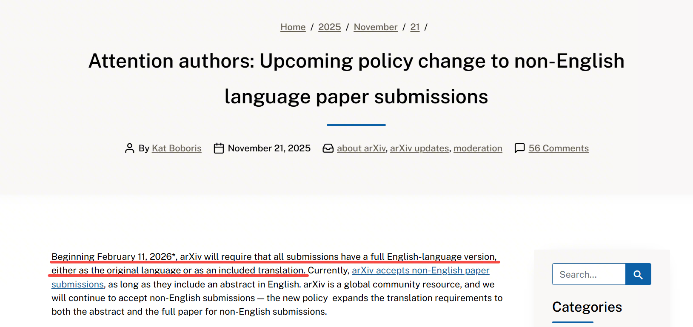 Home / 2025 / November / 21 /

Attention authors: Upcoming policy change to non-English language paper submissions

By Kat Boboris November 21, 2025 about arXiv, arXiv updates, moderation 56 Comments

Beginning February 11, 2026*, arXiv will require that all submissions have a full English-language version, either as the original language or as an included translation. Currently, arXiv accepts non-English paper submissions, as long as they include an abstract in English. arXiv is a global community resource, and we will continue to accept non-English submissions — the new policy expands the translation requirements to both the abstract and the full paper for non-English submissions.

Search...

Categories